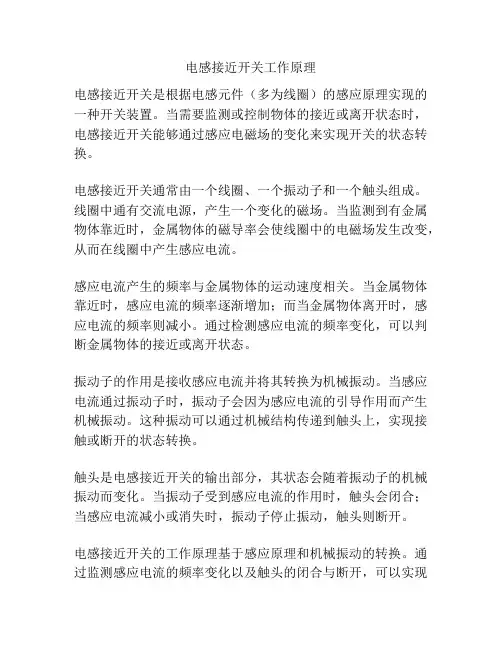 电感接近开关工作原理

电感接近开关是根据电感元件（多为线圈）的感应原理实现的一种开关装置。当需要监测或控制物体的接近或离开状态时，电感接近开关能够通过感应电磁场的变化来实现开关的状态转换。

电感接近开关通常由一个线圈、一个振动子和一个触头组成。线圈中通有交流电源，产生一个变化的磁场。当监测到有金属物体靠近时，金属物体的磁导率会使线圈中的电磁场发生改变，从而在线圈中产生感应电流。

感应电流产生的频率与金属物体的运动速度相关。当金属物体靠近时，感应电流的频率逐渐增加；而当金属物体离开时，感应电流的频率则减小。通过检测感应电流的频率变化，可以判断金属物体的接近或离开状态。

振动子的作用是接收感应电流并将其转换为机械振动。当感应电流通过振动子时，振动子会因为感应电流的引导作用而产生机械振动。这种振动可以通过机械结构传递到触头上，实现接触或断开的状态转换。

触头是电感接近开关的输出部分，其状态会随着振动子的机械振动而变化。当振动子受到感应电流的作用时，触头会闭合；当感应电流减小或消失时，振动子停止振动，触头则断开。

电感接近开关的工作原理基于感应原理和机械振动的转换。通过监测感应电流的频率变化以及触头的闭合与断开，可以实现